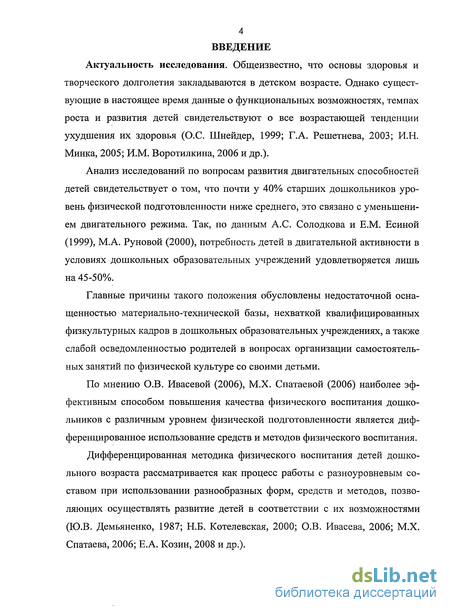 4

ВВЕДЕНИЕ

Актуальность исследования. Общеизвестно, что основы здоровья и творческого долголетия закладываются в детском возрасте. Однако существующие в настоящее время данные о функциональных возможностях, темпах роста и развития детей свидетельствуют о все возрастающей тенденции ухудшения их здоровья (О.С. Шнейдер, 1999; Г.А. Решетнева, 2003; И.Н. Минка, 2005; И.М. Воротилкина, 2006 и др.).

Анализ исследований по вопросам развития двигательных способностей детей свидетельствует о том, что почти у 40% старших дошкольников уровень физической подготовленности ниже среднего, это связано с уменьшением двигательного режима. Так, по данным А.С. Солодкова и Е.М. Есиной (1999), М.А. Руновой (2000), потребность детей в двигательной активности в условиях дошкольных образовательных учреждений удовлетворяется лишь на 45-50%.

Главные причины такого положения обусловлены недостаточной оснащенностью материально-технической базы, нехваткой квалифицированных физкультурных кадров в дошкольных образовательных учреждениях, а также слабой осведомленностью родителей в вопросах организации самостоятельных занятий по физической культуре со своими детьми.

По мнению О.В. Ивасевой (2006), М.Х. Спатаевой (2006) наиболее эффективным способом повышения качества физического воспитания дошкольников с различным уровнем физической подготовленности является дифференцированное использование средств и методов физического воспитания.

Дифференцированная методика физического воспитания детей дошкольного возраста рассматривается как процесс работы с разноуровневым составом при использовании разнообразных форм, средств и методов, позволяющих осуществлять развитие детей в соответствии с их возможностями (Ю.В. Демьяненко, 1987; Н.Б. Котелевская, 2000; О.В. Ивасева, 2006; М.Х. Спатаева, 2006; Е.А. Козин, 2008 и др.).

dsLib.net
библиотека диссертаций